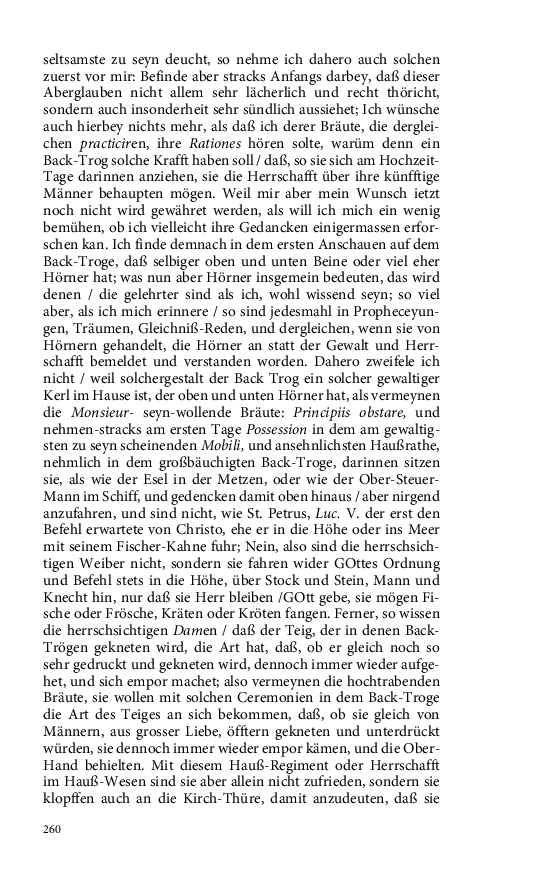 seltsamste zu seyn deucht, so nehme ich dahero auch solchen zuerst vor mir: Befinde aber stracks Anfangs darbey, daß dieser Aberglauben nicht allem sehr lächerlich und recht thöricht, sondern auch insonderheit sehr sündlich aussiehet; Ich wünsche auch hierbey nichts mehr, als daß ich derer Bräute, die dergleichen practiciren, ihre Rationes hören solte, warüm denn ein Back-Trog solche Krafft haben soll / daß, so sie sich am Hochzeit-Tage darinnen anziehen, sie die Herrschafft über ihre künfftige Männer behaupten mögen. Weil mir aber mein Wunsch ietzt noch nicht wird gewähret werden, als will ich mich ein wenig bemühen, ob ich vielleicht ihre Gedancken einigermassen erforschen kan. Ich finde demnach in dem ersten Anschauen auf dem Back-Troge, daß selbiger oben und unten Beine oder viel eher Hörner hat; was nun aber Hörner insgemein bedeuten, das wird denen / die gelehrter sind als ich, wohl wissend seyn; so viel aber, als ich mich erinnere / so sind jedesmahl in Propheceyungen, Träumen, Gleichniß-Reden, und dergleichen, wenn sie von Hörnern gehandelt, die Hörner an statt der Gewalt und Herrschafft bemeldet und verstanden worden. Dahero zweifele ich nicht / weil solchergestalt der Back Trog ein solcher gewaltiger Kerl im Hause ist, der oben und unten Hörner hat, als vermeynen die Monsieur- seyn-wollende Bräute: Principiis obstare, und nehmen-stracks am ersten Tage Possession in dem am gewaltigsten zu seyn scheinenden Mobili, und ansehnlichsten Haußrathe, nehmlich in dem großbäuchigten Back-Troge, darinnen sitzen sie, als wie der Esel in der Metzen, oder wie der Ober-Steuer-Mann im Schiff, und gedencken damit oben hinaus / aber nirgend anzufahren, und sind nicht, wie St. Petrus, Luc. V. der erst den Befehl erwartete von Christo, ehe er in die Höhe oder ins Meer mit seinem Fischer-Kahne fuhr; Nein, also sind die herrschsichtigen Weiber nicht, sondern sie fahren wider GOttes Ordnung und Befehl stets in die Höhe, über Stock und Stein, Mann und Knecht hin, nur daß sie Herr bleiben /GOtt gebe, sie mögen Fische oder Frösche, Kräten oder Kröten fangen. Ferner, so wissen die herrschsichtigen Damen / daß der Teig, der in denen Back-Trögen gekneten wird, die Art hat, daß, ob er gleich noch so sehr gedruckt und gekneten wird, dennoch immer wieder aufgehet, und sich empor machet; also vermeynen die hochtrabenden Bräute, sie wollen mit solchen Ceremonien in dem Back-Troge die Art des Teiges an sich bekommen, daß, ob sie gleich von Männern, aus grosser Liebe, öfftern gekneten und unterdrückt würden, sie dennoch immer wieder empor kämen, und die Ober-Hand behielten. Mit diesem Hauß-Regiment oder Herrschafft im Hauß-Wesen sind sie aber allein nicht zufrieden, sondern sie klopffen auch an die Kirch-Thüre, damit anzudeuten, daß sie

260